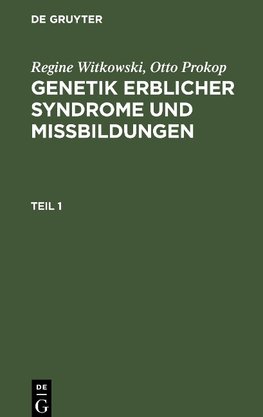 DE GRUYTER

Regine Witkowski, Otto Prokop
GENETIK ERBLICHER SYNDROME UND MISSBILDUNGEN

TEIL 1

DE
G